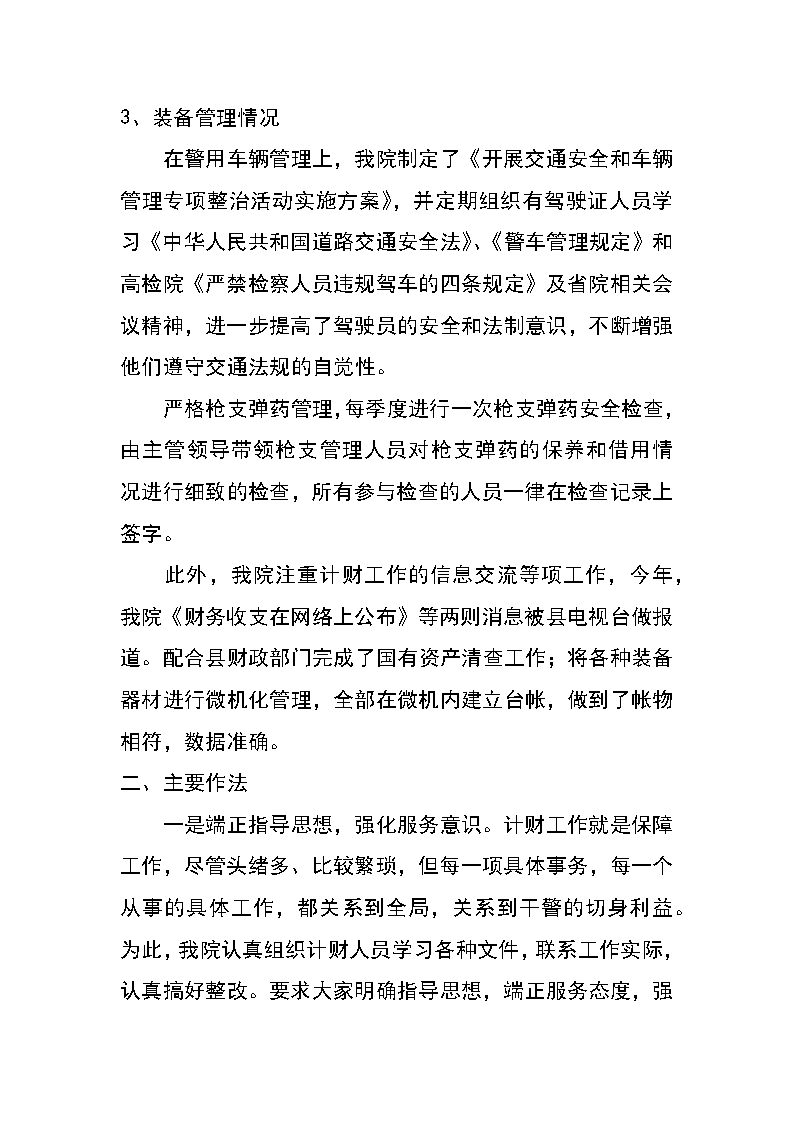 3、装备管理情况

在警用车辆管理上，我院制定了《开展交通安全和车辆管理专项整治活动实施方案》，并定期组织有驾驶证人员学习《中华人民共和国道路交通安全法》、《警车管理规定》和高检院《严禁检察人员违规驾车的四条规定》及省院相关会议精神，进一步提高了驾驶员的安全和法制意识，不断增强他们遵守交通法规的自觉性。

严格枪支弹药管理，每季度进行一次枪支弹药安全检查，由主管领导带领枪支管理人员对枪支弹药的保养和借用情况进行细致的检查，所有参与检查的人员一律在检查记录上签字。

此外，我院注重计财工作的信息交流等项工作，今年，我院《财务收支在网络上公布》等两则消息被县电视台做报道。配合县财政部门完成了国有资产清查工作；将各种装备器材进行微机化管理，全部在微机内建立台帐，做到了帐物相符，数据准确。

二、主要作法

一是端正指导思想，强化服务意识。计财工作就是保障工作，尽管头绪多、比较繁琐，但每一项具体事务，每一个从事的具体工作，都关系到全局，关系到干警的切身利益。为此，我院认真组织计财人员学习各种文件，联系工作实际，认真搞好整改。要求大家明确指导思想，端正服务态度，强